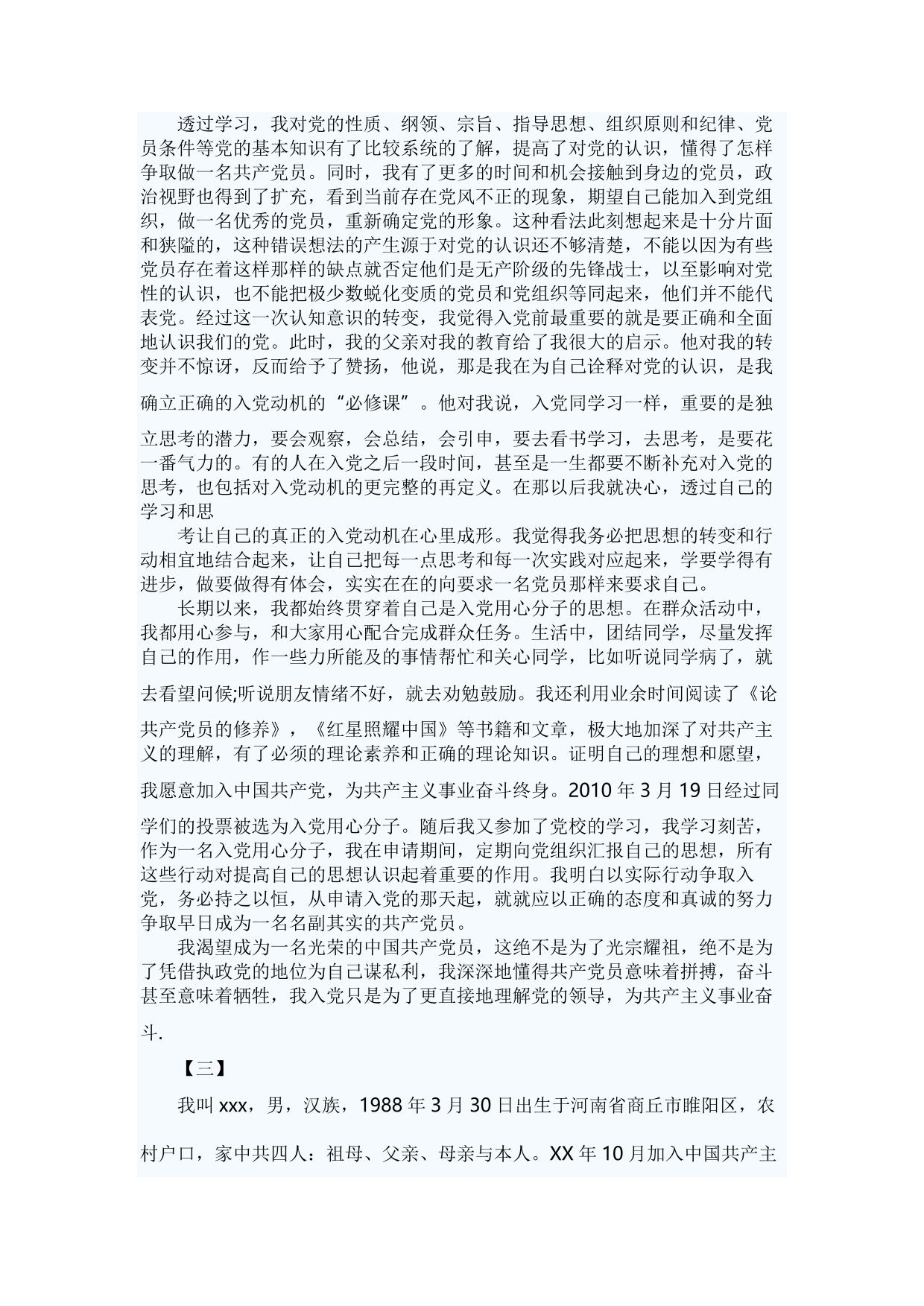 透过学习，我对党的性质、纲领、宗旨、指导思想、组织原则和纪律、党员条件等党的基本知识有了比较系统的了解，提高了对党的认识，懂得了怎样争取做一名共产党员。同时，我有了更多的时间和机会接触到身边的党员，政治视野也得到了扩充，看到当前存在党风不正的现象，期望自己能加入到党组织，做一名优秀的党员，重新确定党的形象。这种看法此刻想起来是十分片面和狭隘的，这种错误想法的产生源于对党的认识还不够清楚，不能以因为有些党员存在着这样那样的缺点就否定他们是无产阶级的先锋战士，以至影响对党性的认识，也不能把极少数蜕化变质的党员和党组织等同起来，他们并不能代表党。经过这一次认知意识的转变，我觉得入党前最重要的就是要正确和全面地认识我们的党。此时，我的父亲对我的教育给了我很大的启示。他对我的转变并不惊讶，反而给予了赞扬，他说，那是我在为自己诠释对党的认识，是我确立正确的入党动机的“必修课”。他对我说，入党同学习一样，重要的是独立思考的潜力，要会观察，会总结，会引申，要去看书学习，去思考，是要花一番气力的。有的人在入党之后一段时间，甚至是一生都要不断补充对入党的思考，也包括对入党动机的更完整的再定义。在那以后我就决心，透过自己的学习和思

考让自己的真正的入党动机在心里成形。我觉得我务必把思想的转变和行动相宜地结合起来，让自己把每一点思考和每一次实践对应起来，学要学得有进步，做要做得有体会，实实在在的向要求一名党员那样来要求自己。

长期以来，我都始终贯穿着自己是入党用心分子的思想。在群众活动中，我都用心参与，和大家用心配合完成群众任务。生活中，团结同学，尽量发挥自己的作用，作一些力所能及的事情帮忙和关心同学，比如听说同学病了，就去看望问候;听说朋友情绪不好，就去劝勉鼓励。我还利用业余时间阅读了《论共产党员的修养》，《红星照耀中国》等书籍和文章，极大地加深了对共产主义的理解，有了必须的理论素养和正确的理论知识。证明自己的理想和愿望，我愿意加入中国共产党，为共产主义事业奋斗终身。2010 年 3 月 19 日经过同学们的投票被选为入党用心分子。随后我又参加了党校的学习，我学习刻苦，作为一名入党用心分子，我在申请期间，定期向党组织汇报自己的思想，所有这些行动对提高自己的思想认识起着重要的作用。我明白以实际行动争取入党，务必持之以恒，从申请入党的那天起，就就应以正确的态度和真诚的努力争取早日成为一名名副其实的共产党员。

我渴望成为一名光荣的中国共产党员，这绝不是为了光宗耀祖，绝不是为了凭借执政党的地位为自己谋私利，我深深地懂得共产党员意味着拼搏，奋斗甚至意味着牺牲，我入党只是为了更直接地理解党的领导，为共产主义事业奋斗.

【三】

我叫 xxx，男，汉族，1988 年 3 月 30 日出生于河南省商丘市睢阳区，农村户口，家中共四人：祖母、父亲、母亲与本人。XX 年 10 月加入中国共产主